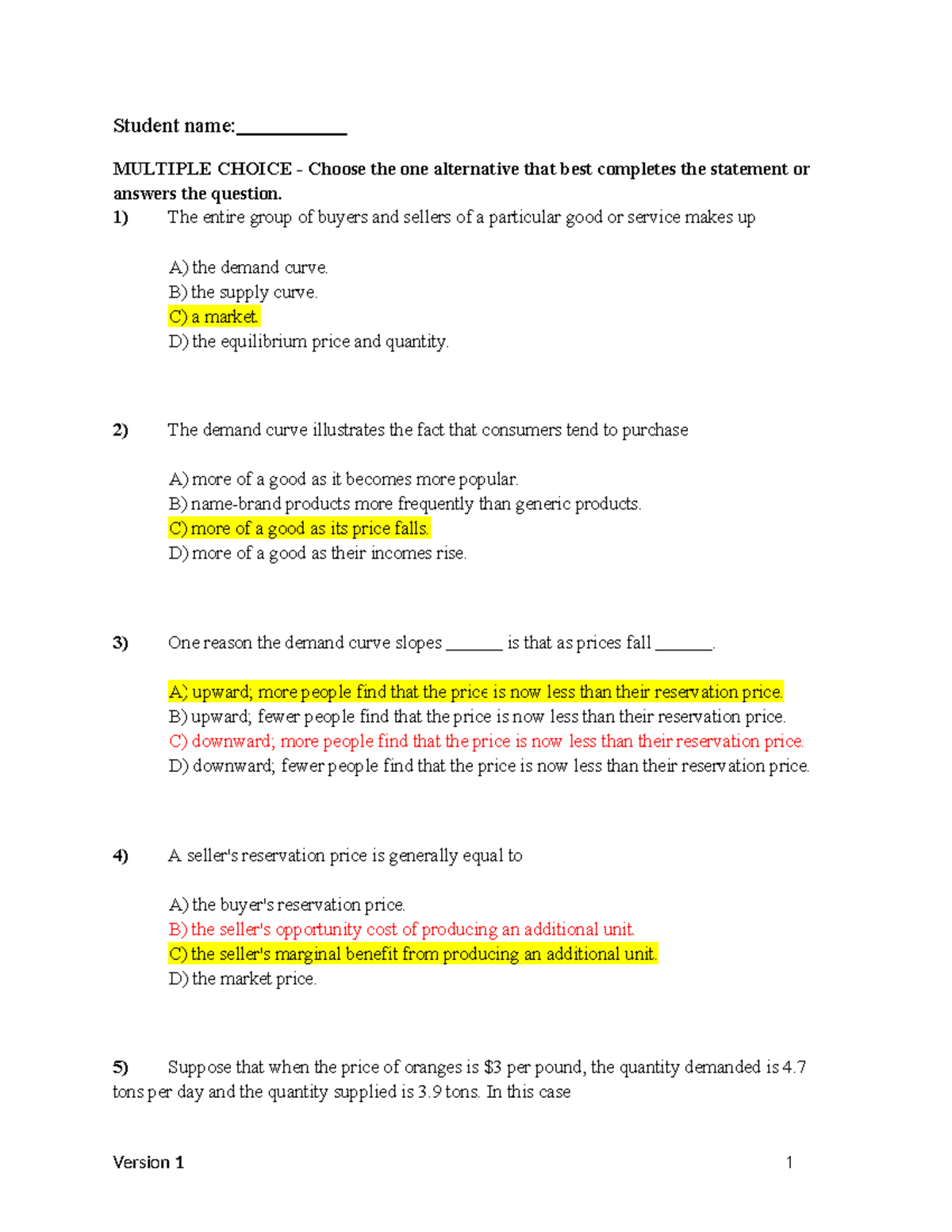 Student name:____

MULTIPLE CHOICE - Choose the one alternative that best completes the statement or answers the question.

1) The entire group of buyers and sellers of a particular good or service makes up

A) the demand curve.
B) the supply curve.
C) a market.
D) the equilibrium price and quantity.

2) The demand curve illustrates the fact that consumers tend to purchase

A) more of a good as it becomes more popular.
B) name-brand products more frequently than generic products.
C) more of a good as its price falls.
D) more of a good as their incomes rise.

3) One reason the demand curve slopes ____ is that as prices fall ____.

A) upward; more people find that the price is now less than their reservation price.
B) upward; fewer people find that the price is now less than their reservation price.
C) downward; more people find that the price is now less than their reservation price.
D) downward; fewer people find that the price is now less than their reservation price.

4) A seller's reservation price is generally equal to

A) the buyer's reservation price.
B) the seller's opportunity cost of producing an additional unit.
C) the seller's marginal benefit from producing an additional unit.
D) the market price.

5) Suppose that when the price of oranges is $3 per pound, the quantity demanded is 4.7 tons per day and the quantity supplied is 3.9 tons. In this case

Version 1 1